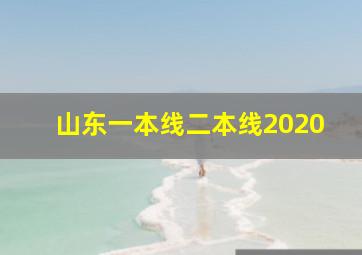 山东一本线二本线2020